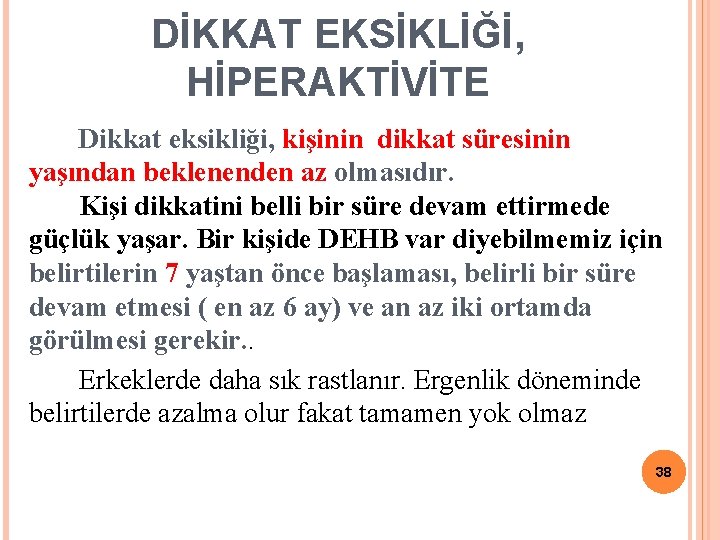 DİKKAT EKSİKLİĞİ, HİPERAKTİVİTE

Dikkat eksikliği, kişinin dikkat süresinin yaşından beklenenden az olmasıdır.

Kişi dikkatini belli bir süre devam ettirmede güçlük yaşar. Bir kişide DEHB var diyebilmemiz için belirtilerin 7 yaştan önce başlaması, belirli bir süre devam etmesi ( en az 6 ay) ve an az iki ortamda görülmesi gerekir..

Erkeklerde daha sık rastlanır. Ergenlik döneminde belirtilerde azalma olur fakat tamamen yok olmaz

38